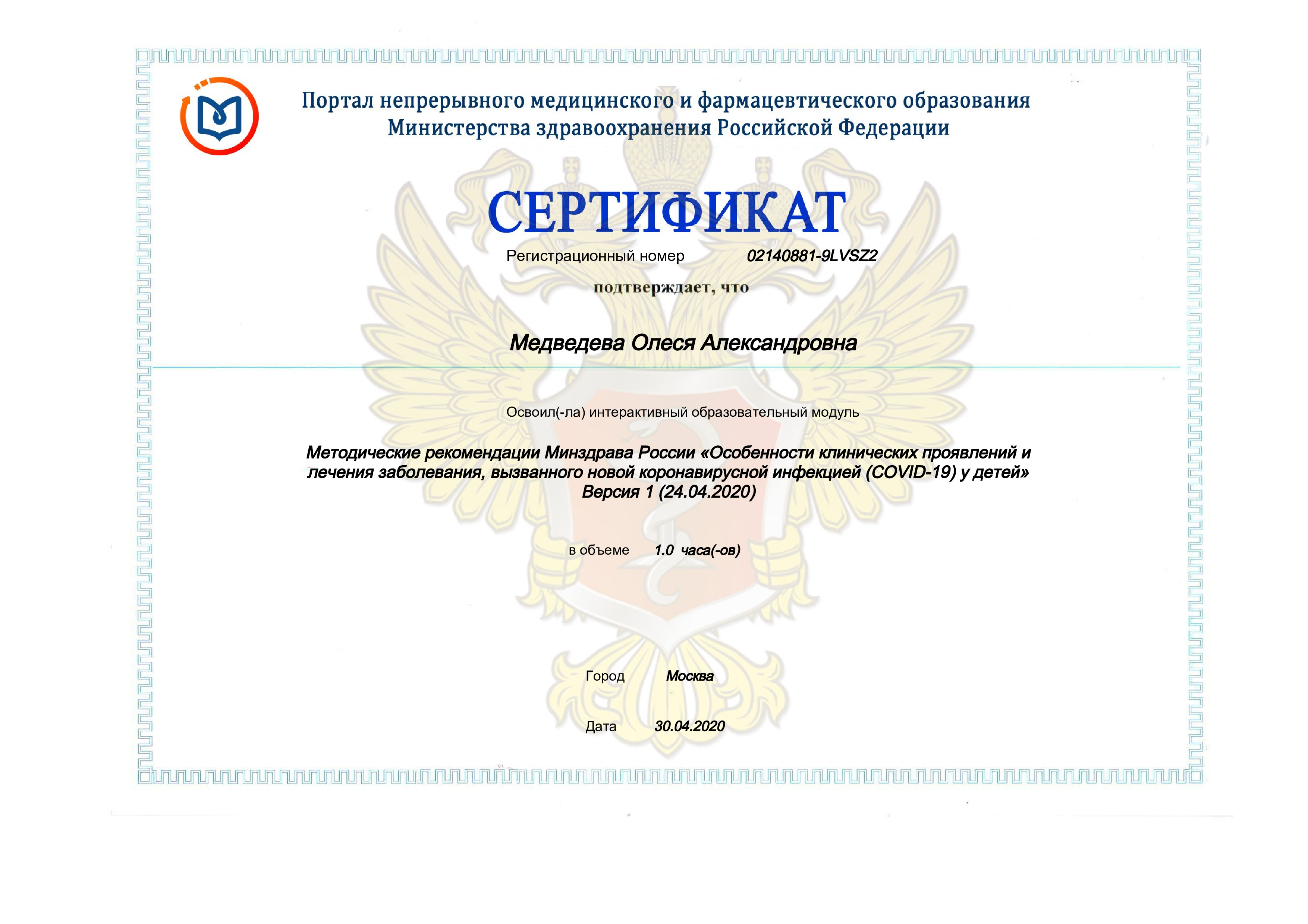 Портал непрерывного медицинского и фармацевтического образования Министерства здравоохранения Российской Федерации

СЕРТИФИКАТ

Регистрационный номер 02140881-9LVSZ2

подтверждает, что

Медведева Олеся Александровна

Освоил(-ла) интерактивный образовательный модуль

Методические рекомендации Минздрава России «Особенности клинических проявлений и лечения заболевания, вызванного новой коронавирусной инфекцией (COVID-19) у детей» Версия 1 (24.04.2020)

в объеме 1.0 часа(-ов)

Город Москва

Дата 30.04.2020